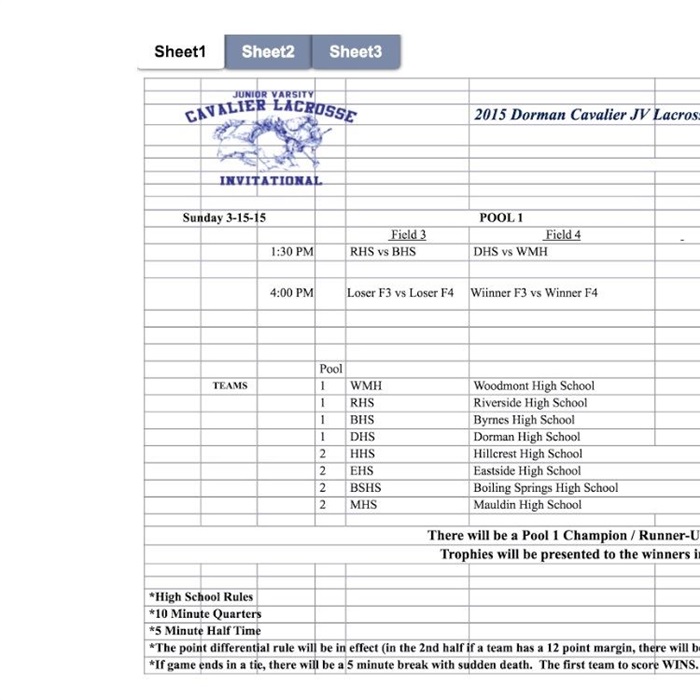 Sheet1 Sheet2 Sheet3

JUNIOR VARSITY
CAVALIER LACROSSE
INVITATIONAL

2015 Dorman Cavalier JV Lacros

Sunday 3-15-15

POOL 1

| | Field 3 | Field 4 |
|---|---|---|
| 1:30 PM | RHS vs BHS | DHS vs WMH |
| 4:00 PM | Loser F3 vs Loser F4 | Wiinner F3 vs Winner F4 |

| | Pool | | |
|---|---|---|---|
| TEAMS | 1 | WMH | Woodmont High School |
| | 1 | RHS | Riverside High School |
| | 1 | BHS | Byrnes High School |
| | 1 | DHS | Dorman High School |
| | 2 | HHS | Hillcrest High School |
| | 2 | EHS | Eastside High School |
| | 2 | BSHS | Boiling Springs High School |
| | 2 | MHS | Mauldin High School |

There will be a Pool 1 Champion / Runner-U

Trophies will be presented to the winners i

*High School Rules
*10 Minute Quarters
*5 Minute Half Time
*The point differential rule will be in effect (in the 2nd half if a team has a 12 point margin, there will b
*If game ends in a tie, there will be a 5 minute break with sudden death. The first team to score WINS.